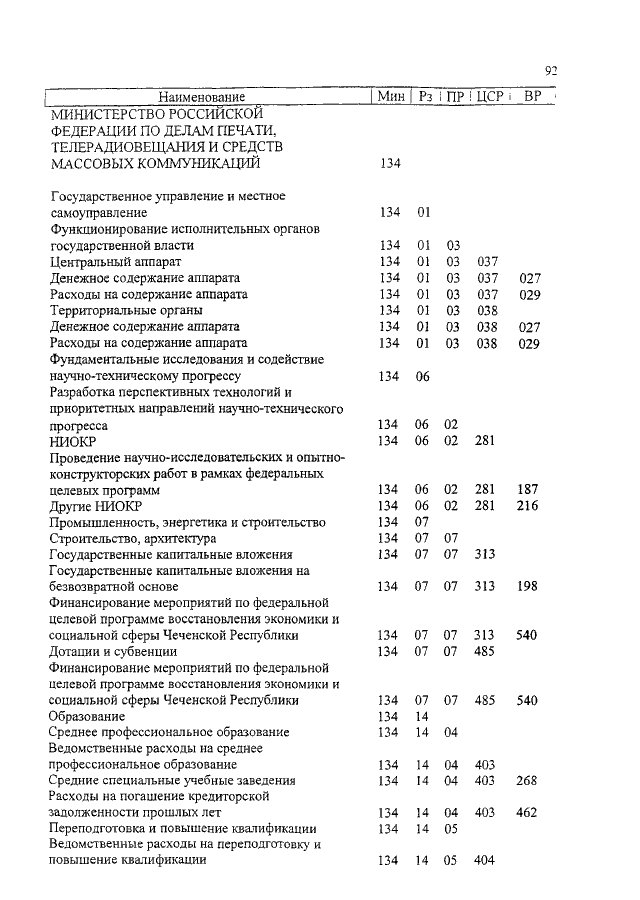 92

| Наименование | Мин | Рз | ПР | ЦСР | ВР |
|---|---|---|---|---|---|
| МИНИСТЕРСТВО РОССИЙСКОЙ ФЕДЕРАЦИИ ПО ДЕЛАМ ПЕЧАТИ, ТЕЛЕРАДИОВЕЩАНИЯ И СРЕДСТВ МАССОВЫХ КОММУНИКАЦИЙ | 134 | | | | |
| Государственное управление и местное самоуправление | 134 | 01 | | | |
| Функционирование исполнительных органов государственной власти | 134 | 01 | 03 | | |
| Центральный аппарат | 134 | 01 | 03 | 037 | |
| Денежное содержание аппарата | 134 | 01 | 03 | 037 | 027 |
| Расходы на содержание аппарата | 134 | 01 | 03 | 037 | 029 |
| Территориальные органы | 134 | 01 | 03 | 038 | |
| Денежное содержание аппарата | 134 | 01 | 03 | 038 | 027 |
| Расходы на содержание аппарата | 134 | 01 | 03 | 038 | 029 |
| Фундаментальные исследования и содействие научно-техническому прогрессу | 134 | 06 | | | |
| Разработка перспективных технологий и приоритетных направлений научно-технического прогресса | 134 | 06 | 02 | | |
| НИОКР | 134 | 06 | 02 | 281 | |
| Проведение научно-исследовательских и опытно-конструкторских работ в рамках федеральных целевых программ | 134 | 06 | 02 | 281 | 187 |
| Другие НИОКР | 134 | 06 | 02 | 281 | 216 |
| Промышленность, энергетика и строительство | 134 | 07 | | | |
| Строительство, архитектура | 134 | 07 | 07 | | |
| Государственные капитальные вложения | 134 | 07 | 07 | 313 | |
| Государственные капитальные вложения на безвозвратной основе | 134 | 07 | 07 | 313 | 198 |
| Финансирование мероприятий по федеральной целевой программе восстановления экономики и социальной сферы Чеченской Республики | 134 | 07 | 07 | 313 | 540 |
| Дотации и субвенции | 134 | 07 | 07 | 485 | |
| Финансирование мероприятий по федеральной целевой программе восстановления экономики и социальной сферы Чеченской Республики | 134 | 07 | 07 | 485 | 540 |
| Образование | 134 | 14 | | | |
| Среднее профессиональное образование | 134 | 14 | 04 | | |
| Ведомственные расходы на среднее профессиональное образование | 134 | 14 | 04 | 403 | |
| Средние специальные учебные заведения | 134 | 14 | 04 | 403 | 268 |
| Расходы на погашение кредиторской задолженности прошлых лет | 134 | 14 | 04 | 403 | 462 |
| Переподготовка и повышение квалификации | 134 | 14 | 05 | | |
| Ведомственные расходы на переподготовку и повышение квалификации | 134 | 14 | 05 | 404 | |